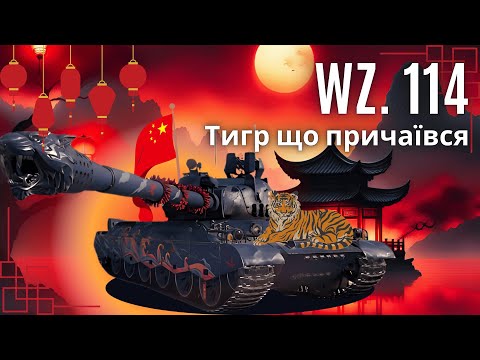 WZ. 114
Тигр що причаївся